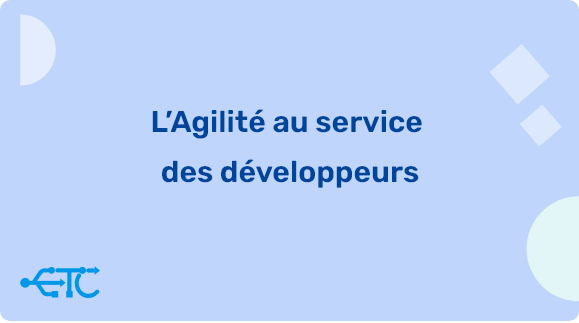 L’Agilité au service des développeurs

ETC